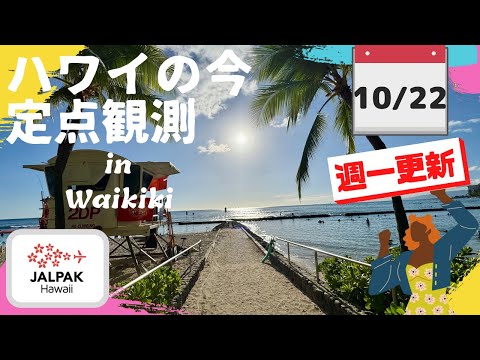 ハワイの今
定点観測
in
Waikiki

10/22

週一更新

2DP

JALPAK
Hawaii